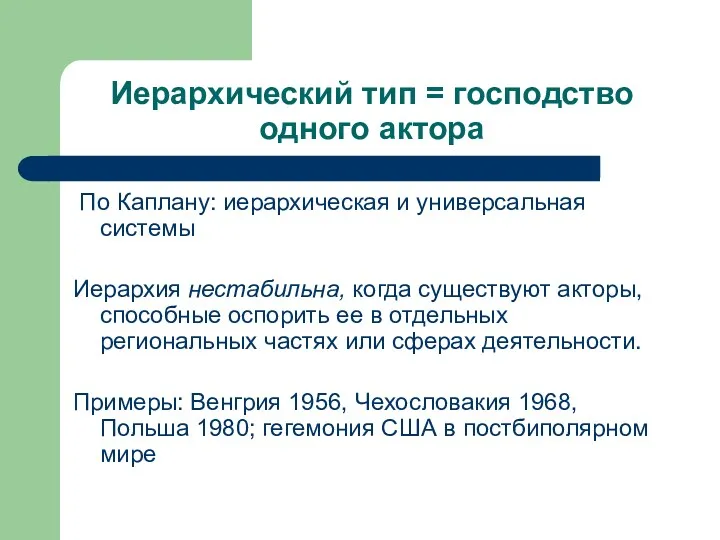 Иерархический тип = господство одного актора

По Каплану: иерархическая и универсальная системы

Иерархия нестабильна, когда существуют акторы, способные оспорить ее в отдельных региональных частях или сферах деятельности.

Примеры: Венгрия 1956, Чехословакия 1968, Польша 1980; гегемония США в постбиполярном мире